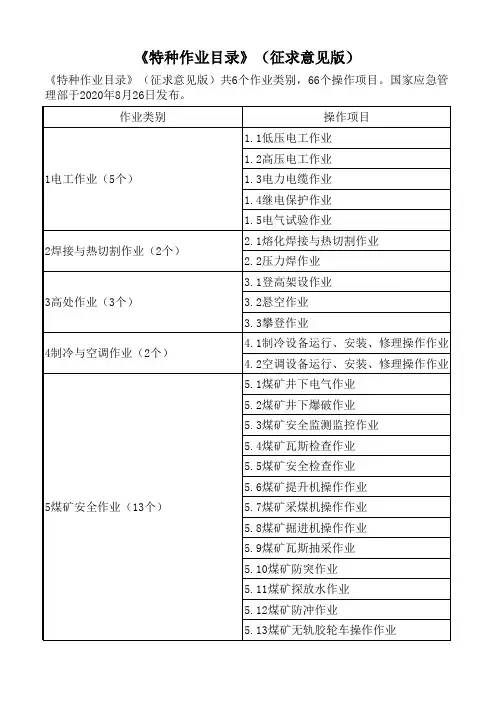 《特种作业目录》（征求意见版）

《特种作业目录》（征求意见版）共6个作业类别，66个操作项目。国家应急管理部于2020年8月26日发布。

| 作业类别 | 操作项目 |
|---|---|
| 1电工作业（5个） | 1.1低压电工作业 |
| | 1.2高压电工作业 |
| | 1.3电力电缆作业 |
| | 1.4继电保护作业 |
| | 1.5电气试验作业 |
| 2焊接与热切割作业（2个） | 2.1熔化焊接与热切割作业 |
| | 2.2压力焊作业 |
| 3高处作业（3个） | 3.1登高架设作业 |
| | 3.2悬空作业 |
| | 3.3攀登作业 |
| 4制冷与空调作业（2个） | 4.1制冷设备运行、安装、修理操作作业 |
| | 4.2空调设备运行、安装、修理操作作业 |
| 5煤矿安全作业（13个） | 5.1煤矿井下电气作业 |
| | 5.2煤矿井下爆破作业 |
| | 5.3煤矿安全监测监控作业 |
| | 5.4煤矿瓦斯检查作业 |
| | 5.5煤矿安全检查作业 |
| | 5.6煤矿提升机操作作业 |
| | 5.7煤矿采煤机操作作业 |
| | 5.8煤矿掘进机操作作业 |
| | 5.9煤矿瓦斯抽采作业 |
| | 5.10煤矿防突作业 |
| | 5.11煤矿探放水作业 |
| | 5.12煤矿防冲作业 |
| | 5.13煤矿无轨胶轮车操作作业 |